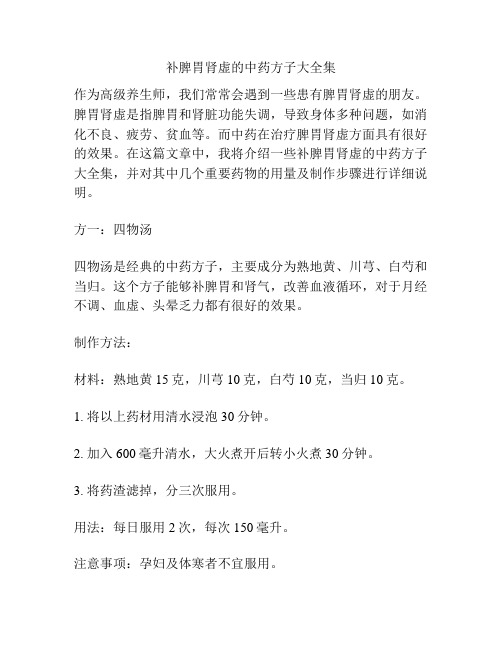 补脾胃肾虚的中药方子大全集

作为高级养生师，我们常常会遇到一些患有脾胃肾虚的朋友。脾胃肾虚是指脾胃和肾脏功能失调，导致身体多种问题，如消化不良、疲劳、贫血等。而中药在治疗脾胃肾虚方面具有很好的效果。在这篇文章中，我将介绍一些补脾胃肾虚的中药方子大全集，并对其中几个重要药物的用量及制作步骤进行详细说明。

方一：四物汤

四物汤是经典的中药方子，主要成分为熟地黄、川芎、白芍和当归。这个方子能够补脾胃和肾气，改善血液循环，对于月经不调、血虚、头晕乏力都有很好的效果。

制作方法：

材料：熟地黄 15 克，川芎 10 克，白芍 10 克，当归 10 克。

1. 将以上药材用清水浸泡 30 分钟。

2. 加入 600 毫升清水，大火煮开后转小火煮 30 分钟。

3. 将药渣滤掉，分三次服用。

用法：每日服用 2 次，每次 150 毫升。

注意事项：孕妇及体寒者不宜服用。